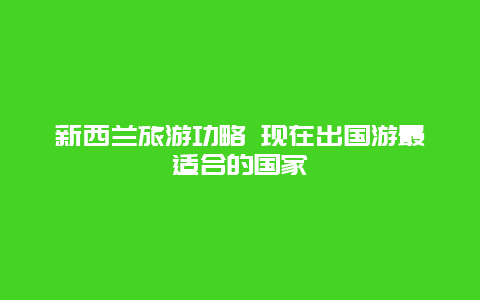 新西兰旅游功略 现在出国游最适合的国家